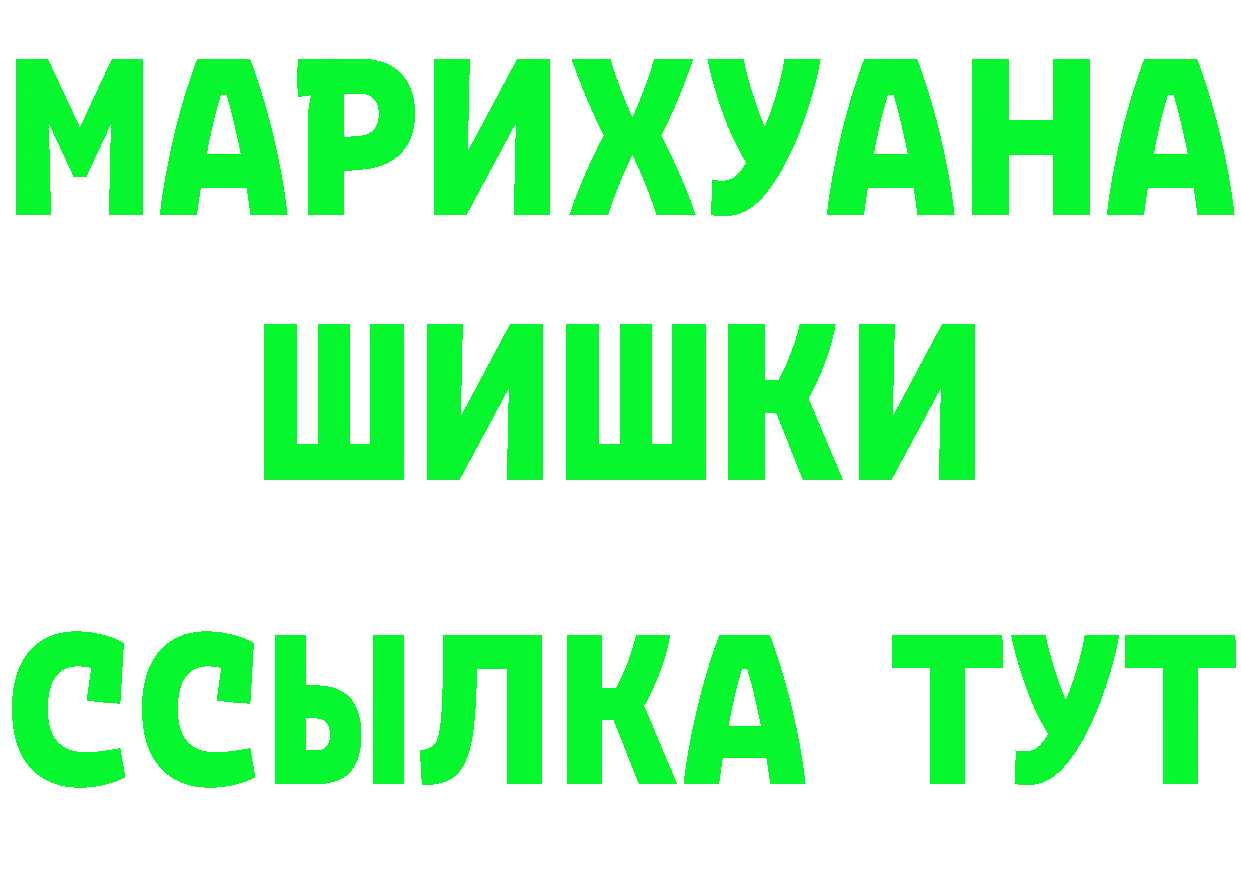 МАРИХУАНА
ШИШКИ
ССЫЛКА ТУТ